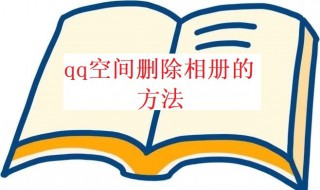 qq空间删除相册的方法